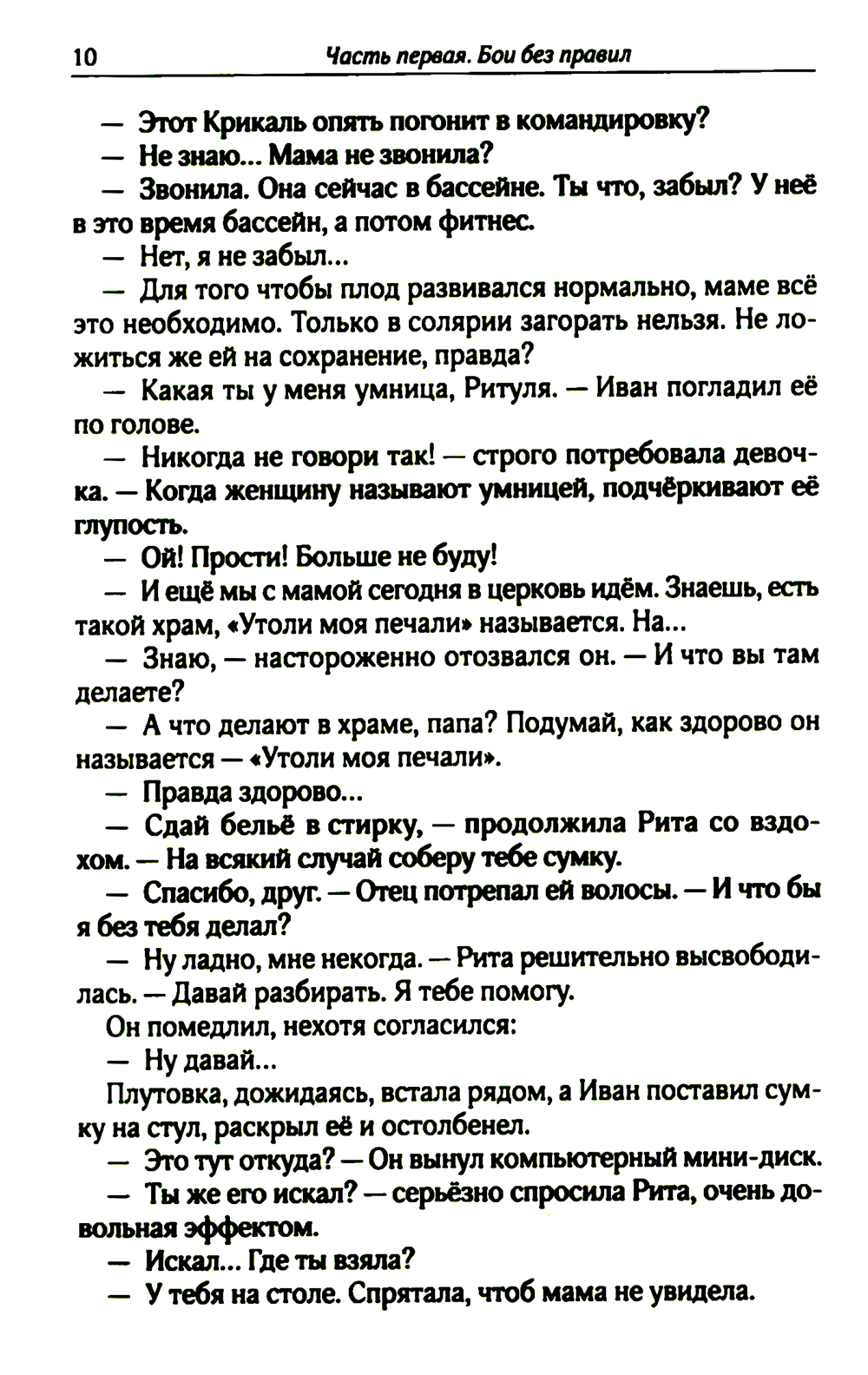 10 Часть первая. Бои без правил

— Этот Крикаль опять погонит в командировку?

— Не знаю... Мама не звонила?

— Звонила. Она сейчас в бассейне. Ты что, забыл? У неё в это время бассейн, а потом фитнес.

— Нет, я не забыл...

— Для того чтобы плод развивался нормально, маме всё это необходимо. Только в солярии загорать нельзя. Не ложиться же ей на сохранение, правда?

— Какая ты у меня умница, Ритуля. — Иван погладил её по голове.

— Никогда не говори так! — строго потребовала девочка. — Когда женщину называют умницей, подчёркивают её глупость.

— Ой! Прости! Больше не буду!

— И ещё мы с мамой сегодня в церковь идём. Знаешь, есть такой храм, «Утоли моя печали» называется. На...

— Знаю, — настороженно отозвался он. — И что вы там делаете?

— А что делают в храме, папа? Подумай, как здорово он называется — «Утоли моя печали».

— Правда здорово...

— Сдай бельё в стирку, — продолжила Рита со вздохом. — На всякий случай соберу тебе сумку.

— Спасибо, друг. — Отец потрепал ей волосы. — И что бы я без тебя делал?

— Ну ладно, мне некогда. — Рита решительно высвободилась. — Давай разбирать. Я тебе помогу.

Он помедлил, нехотя согласился:

— Ну давай...

Плутовка, дожидаясь, встала рядом, а Иван поставил сумку на стул, раскрыл её и остолбенел.

— Это тут откуда? — Он вынул компьютерный мини-диск.

— Ты же его искал? — серьёзно спросила Рита, очень довольная эффектом.

— Искал... Где ты взяла?

— У тебя на столе. Спрятала, чтоб мама не увидела.